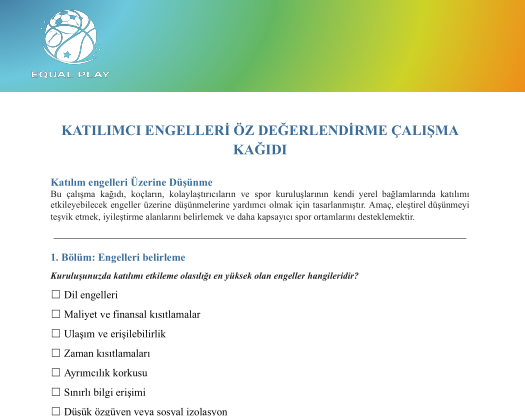 EQUAL PLAY

KATILIMCI ENGELLERİ ÖZ DEĞERLENDİRME ÇALIŞMA KAĞIDI

Katılım engelleri Üzerine Düşünme
Bu çalışma kağıdı, koçların, kolaylaştırıcıların ve spor kuruluşlarının kendi yerel bağlamlarında katılımı etkileyebilecek engeller üzerine düşünmelerine yardımcı olmak için tasarlanmıştır. Amaç, eleştirel düşünmeyi teşvik etmek, iyileştirme alanlarını belirlemek ve daha kapsayıcı spor ortamlarını desteklemektir.

1. Bölüm: Engelleri belirleme

Kuruluşunuzda katılımı etkileme olasılığı en yüksek olan engeller hangileridir?

☐ Dil engelleri

☐ Maliyet ve finansal kısıtlamalar

☐ Ulaşım ve erişilebilirlik

☐ Zaman kısıtlamaları

☐ Ayrımcılık korkusu

☐ Sınırlı bilgi erişimi

☐ Düşük özgüven veya sosyal izolasyon